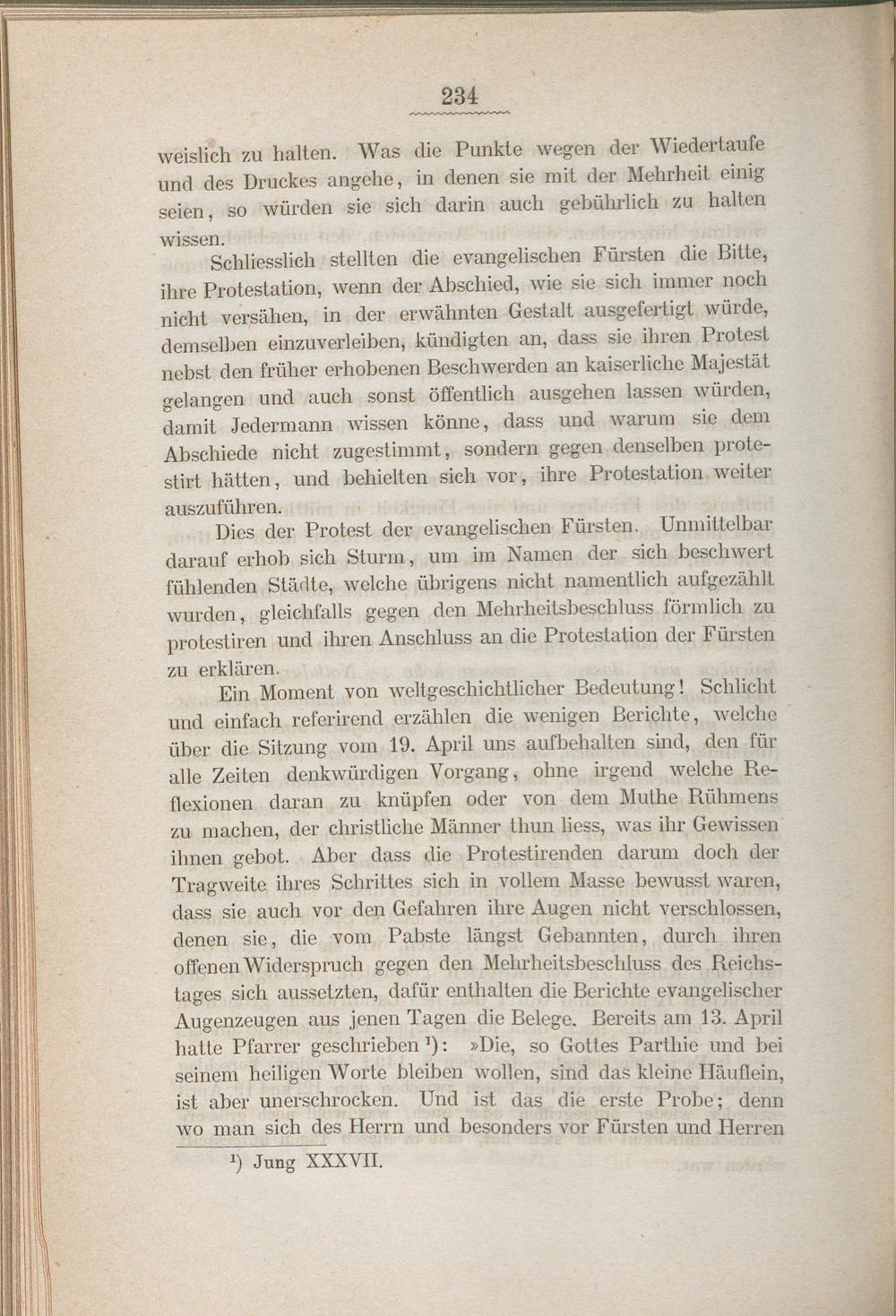 234

weislich zu halten. Was die Punkte wegen der Wiedertaufe und des Druckes angehe, in denen sie mit der Mehrheit einig seien, so würden sie sich darin auch gebührlich zu halten wissen.

Schliesslich stellten die evangelischen Fürsten die Bitte, ihre Protestation, wenn der Abschied, wie sie sich immer noch nicht versähen, in der erwähnten Gestalt ausgefertigt würde, demselben einzuverleiben, kündigten an, dass sie ihren Protest nebst den früher erhobenen Beschwerden an kaiserliche Majestät gelangen und auch sonst öffentlich ausgehen lassen würden, damit Jedermann wissen könne, dass und warum sie dem Abschiede nicht zugestimmt, sondern gegen denselben protestirt hätten, und behielten sich vor, ihre Protestation weiter auszuführen.

Dies der Protest der evangelischen Fürsten. Unmittelbar darauf erhob sich Sturm, um im Namen der sich beschwert fühlenden Städte, welche übrigens nicht namentlich aufgezählt wurden, gleichfalls gegen den Mehrheitsbeschluss förmlich zu protestiren und ihren Anschluss an die Protestation der Fürsten zu erklären.

Ein Moment von weltgeschichtlicher Bedeutung! Schlicht und einfach referirend erzählen die wenigen Berichte, welche über die Sitzung vom 19. April uns aufbehalten sind, den für alle Zeiten denkwürdigen Vorgang, ohne irgend welche Reflexionen daran zu knüpfen oder von dem Muthe Rühmens zu machen, der christliche Männer thun liess, was ihr Gewissen ihnen gebot. Aber dass die Protestirenden darum doch der Tragweite ihres Schrittes sich in vollem Masse bewusst waren, dass sie auch vor den Gefahren ihre Augen nicht verschlossen, denen sie, die vom Pabste längst Gebannten, durch ihren offenen Widerspruch gegen den Mehrheitsbeschluss des Reichstages sich aussetzten, dafür enthalten die Berichte evangelischer Augenzeugen aus jenen Tagen die Belege. Bereits am 13. April hatte Pfarrer geschrieben $^{1}$): »Die, so Gottes Parthie und bei seinem heiligen Worte bleiben wollen, sind das kleine Häuflein, ist aber unerschrocken. Und ist das die erste Probe; denn wo man sich des Herrn und besonders vor Fürsten und Herren

$^{1}$) Jung XXXVII.